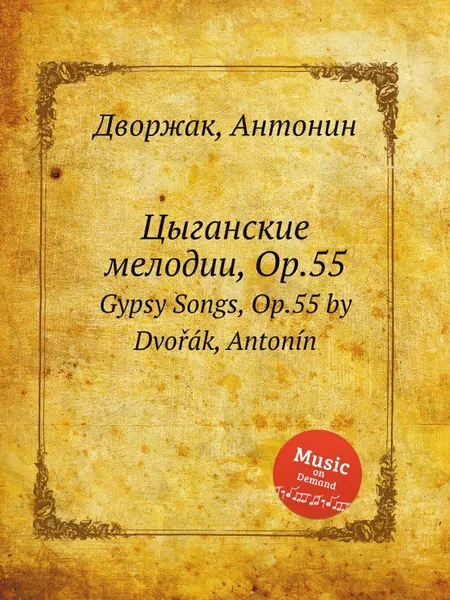 Дворжак, Антонин

Цыганские мелодии, Op.55
Gypsy Songs, Op.55 by Dvořák, Antonín

Music on Demand